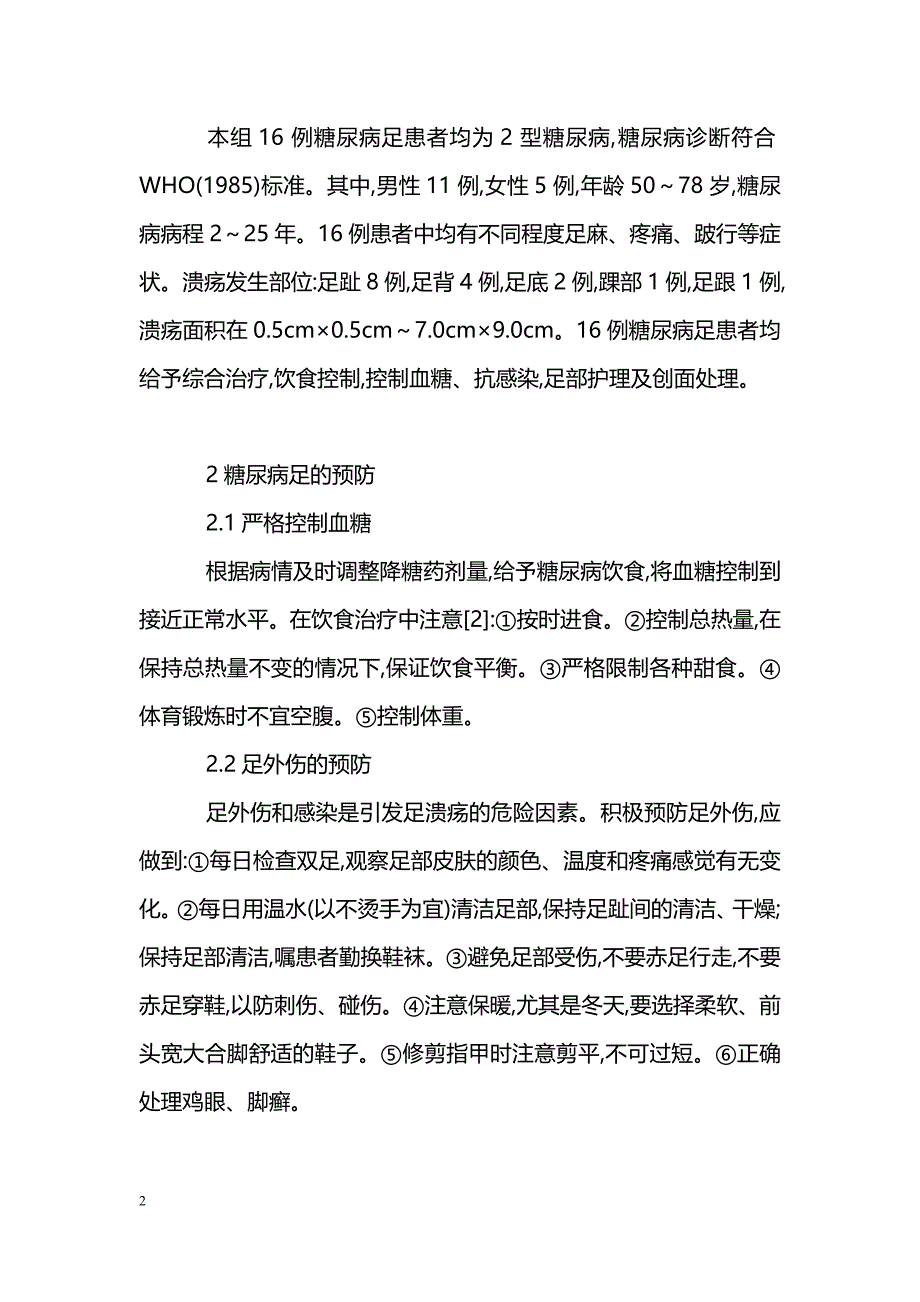 本组 16 例糖尿病足患者均为 2 型糖尿病,糖尿病诊断符合 WHO(1985)标准。其中,男性 11 例,女性 5 例,年龄 50～78 岁,糖尿病病程 2～25 年。16 例患者中均有不同程度足麻、疼痛、跛行等症状。溃疡发生部位:足趾 8 例,足背 4 例,足底 2 例,踝部 1 例,足跟 1 例,溃疡面积在 0.5cm×0.5cm～7.0cm×9.0cm。16 例糖尿病足患者均给予综合治疗,饮食控制,控制血糖、抗感染,足部护理及创面处理。

2 糖尿病足的预防

2.1 严格控制血糖

根据病情及时调整降糖药剂量,给予糖尿病饮食,将血糖控制到接近正常水平。在饮食治疗中注意[2]:①按时进食。②控制总热量,在保持总热量不变的情况下,保证饮食平衡。③严格限制各种甜食。④体育锻炼时不宜空腹。⑤控制体重。

2.2 足外伤的预防

足外伤和感染是引发足溃疡的危险因素。积极预防足外伤,应做到:①每日检查双足,观察足部皮肤的颜色、温度和疼痛感觉有无变化。②每日用温水(以不烫手为宜)清洁足部,保持足趾间的清洁、干燥;保持足部清洁,嘱患者勤换鞋袜。③避免足部受伤,不要赤足行走,不要赤足穿鞋,以防刺伤、碰伤。④注意保暖,尤其是冬天,要选择柔软、前头宽大合脚舒适的鞋子。⑤修剪指甲时注意剪平,不可过短。⑥正确处理鸡眼、脚癣。

2